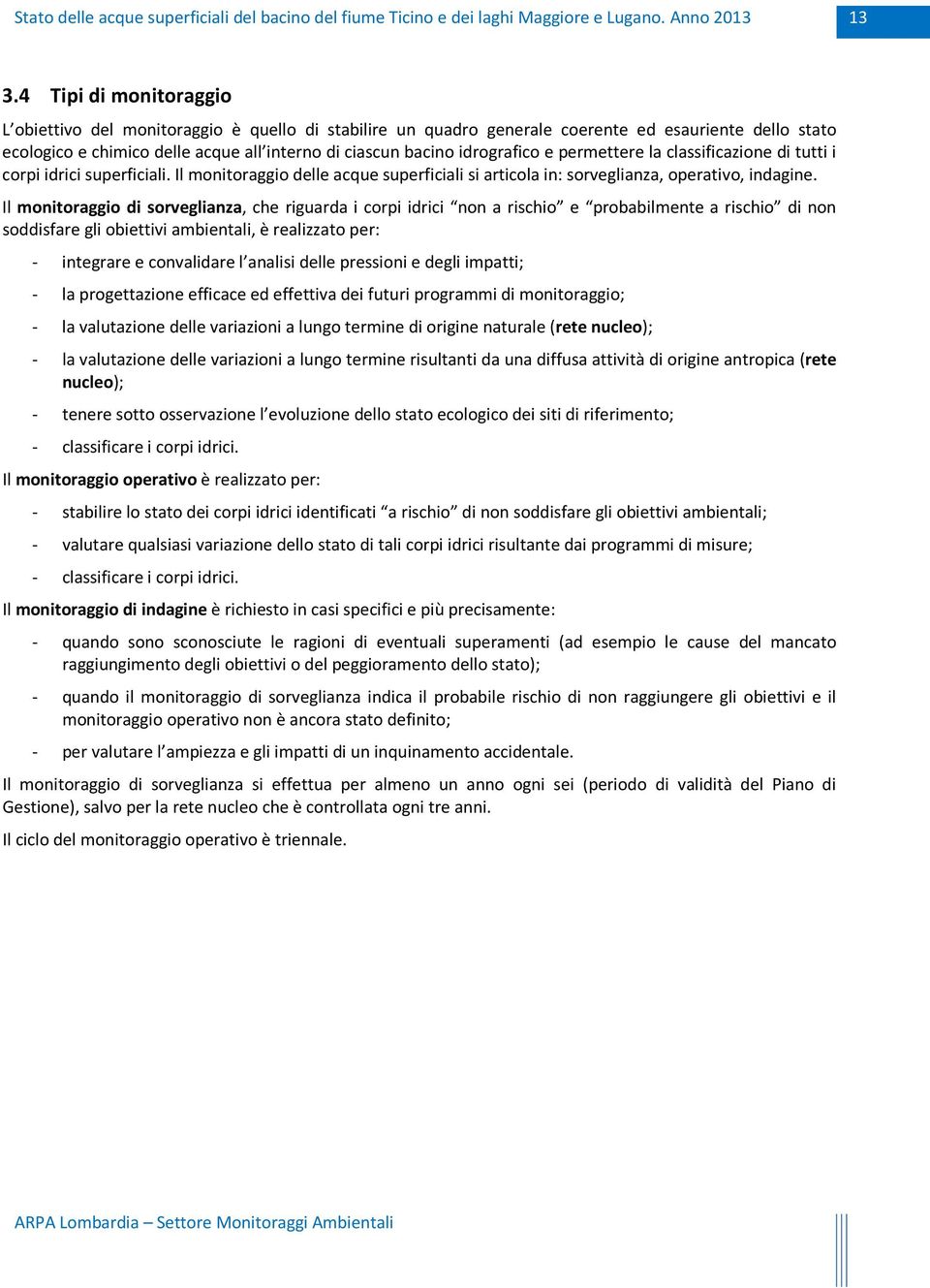 Stato delle acque superficiali del bacino del fiume Ticino e dei laghi Maggiore e Lugano. Anno 2013

13

3.4 Tipi di monitoraggio

L'obiettivo del monitoraggio è quello di stabilire un quadro generale coerente ed esauriente dello stato ecologico e chimico delle acque all'interno di ciascun bacino idrografico e permettere la classificazione di tutti i corpi idrici superficiali. Il monitoraggio delle acque superficiali si articola in: sorveglianza, operativo, indagine.

Il monitoraggio di sorveglianza, che riguarda i corpi idrici "non a rischio" e "probabilmente a rischio" di non soddisfare gli obiettivi ambientali, è realizzato per:

- integrare e convalidare l'analisi delle pressioni e degli impatti;

- la progettazione efficace ed effettiva dei futuri programmi di monitoraggio;

- la valutazione delle variazioni a lungo termine di origine naturale (rete nucleo);

- la valutazione delle variazioni a lungo termine risultanti da una diffusa attività di origine antropica (rete nucleo);

- tenere sotto osservazione l'evoluzione dello stato ecologico dei siti di riferimento;

- classificare i corpi idrici.

Il monitoraggio operativo è realizzato per:

- stabilire lo stato dei corpi idrici identificati "a rischio" di non soddisfare gli obiettivi ambientali;

- valutare qualsiasi variazione dello stato di tali corpi idrici risultante dai programmi di misure;

- classificare i corpi idrici.

Il monitoraggio di indagine è richiesto in casi specifici e più precisamente:

- quando sono sconosciute le ragioni di eventuali superamenti (ad esempio le cause del mancato raggiungimento degli obiettivi o del peggioramento dello stato);

- quando il monitoraggio di sorveglianza indica il probabile rischio di non raggiungere gli obiettivi e il monitoraggio operativo non è ancora stato definito;

- per valutare l'ampiezza e gli impatti di un inquinamento accidentale.

Il monitoraggio di sorveglianza si effettua per almeno un anno ogni sei (periodo di validità del Piano di Gestione), salvo per la rete nucleo che è controllata ogni tre anni.

Il ciclo del monitoraggio operativo è triennale.

ARPA Lombardia – Settore Monitoraggi Ambientali